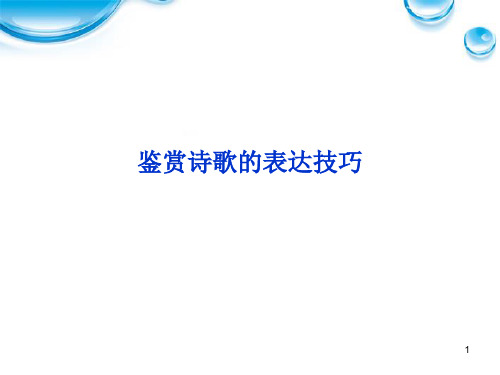 鉴赏诗歌的表达技巧

1